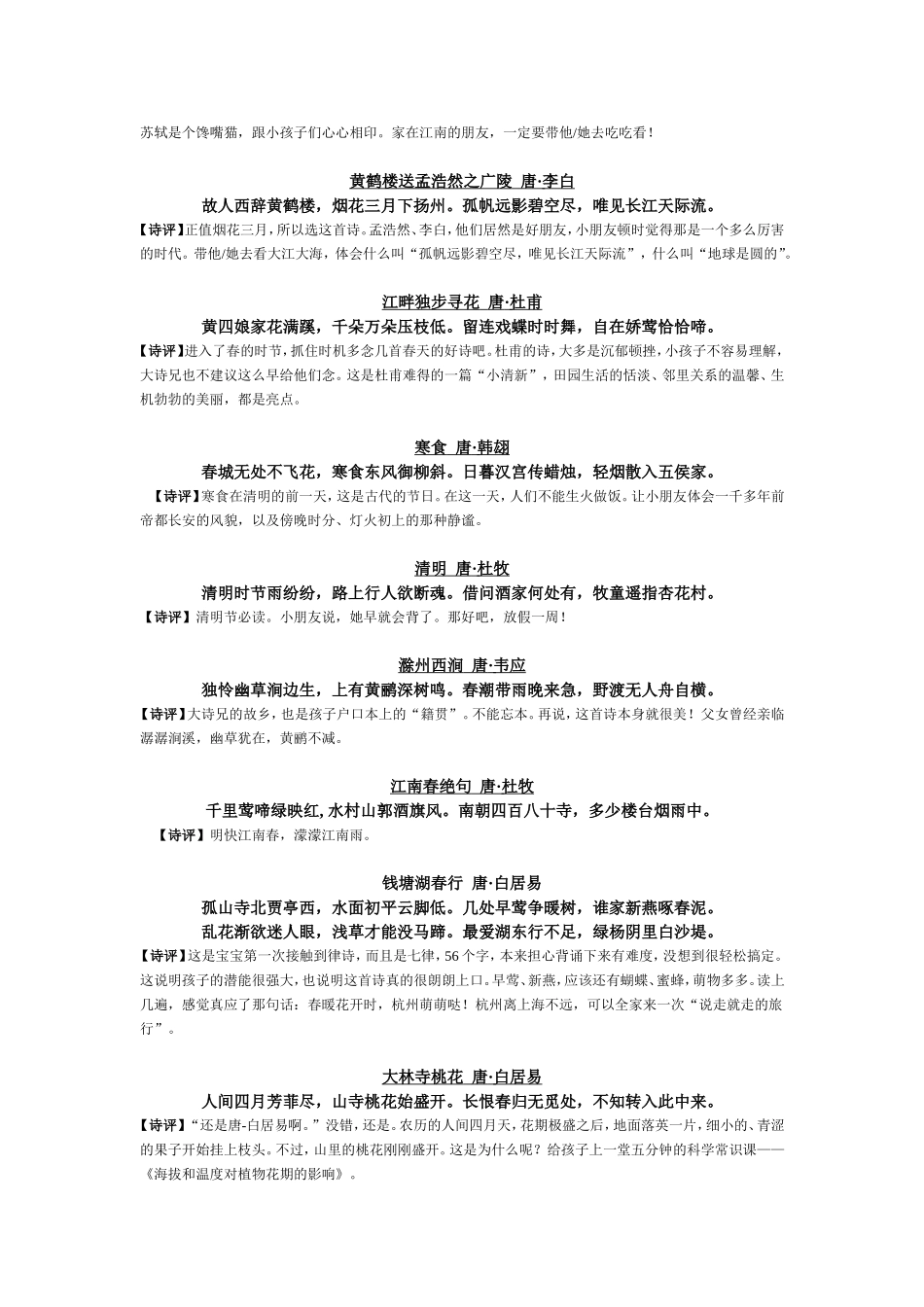 苏轼是个馋嘴猫，跟小孩子们心心相印。家在江南的朋友，一定要带他/她去吃吃看！

黄鹤楼送孟浩然之广陵 唐·李白

故人西辞黄鹤楼，烟花三月下扬州。孤帆远影碧空尽，唯见长江天际流。

【诗评】正值烟花三月，所以选这首诗。孟浩然、李白，他们居然是好朋友，小朋友顿时觉得那是一个多么厉害的时代。带他/她去看大江大海，体会什么叫“孤帆远影碧空尽，唯见长江天际流”，什么叫“地球是圆的”。

江畔独步寻花 唐·杜甫

黄四娘家花满蹊，千朵万朵压枝低。留连戏蝶时时舞，自在娇莺恰恰啼。

【诗评】进入了春的时节，抓住时机多念几首春天的好诗吧。杜甫的诗，大多是沉郁顿挫，小孩子不容易理解，大诗兄也不建议这么早给他们念。这是杜甫难得的一篇“小清新”，田园生活的恬淡、邻里关系的温馨、生机勃勃的美丽，都是亮点。

寒食 唐·韩翃

春城无处不飞花，寒食东风御柳斜。日暮汉宫传蜡烛，轻烟散入五侯家。

【诗评】寒食在清明的前一天，这是古代的节日。在这一天，人们不能生火做饭。让小朋友体会一千多年前帝都长安的风貌，以及傍晚时分、灯火初上的那种静谧。

清明 唐·杜牧

清明时节雨纷纷，路上行人欲断魂。借问酒家何处有，牧童遥指杏花村。

【诗评】清明节必读。小朋友说，她早就会背了。那好吧，放假一周！

滁州西涧 唐·韦应

独怜幽草涧边生，上有黄鹂深树鸣。春潮带雨晚来急，野渡无人舟自横。

【诗评】大诗兄的故乡，也是孩子户口本上的“籍贯”。不能忘本。再说，这首诗本身就很美！父女曾经亲临潺潺涧溪，幽草犹在，黄鹂不减。

江南春绝句 唐·杜牧

千里莺啼绿映红，水村山郭酒旗风。南朝四百八十寺，多少楼台烟雨中。

【诗评】明快江南春，濛濛江南雨。

钱塘湖春行 唐·白居易

孤山寺北贾亭西，水面初平云脚低。几处早莺争暖树，谁家新燕啄春泥。

乱花渐欲迷人眼，浅草才能没马蹄。最爱湖东行不足，绿杨阴里白沙堤。

【诗评】这是宝宝第一次接触到律诗，而且是七律，56个字，本来担心背诵下来有难度，没想到很轻松搞定。这说明孩子的潜能很强大，也说明这首诗真的很朗朗上口。早莺、新燕，应该还有蝴蝶、蜜蜂，萌物多多。读上几遍，感觉真应了那句话：春暖花开时，杭州萌萌哒！杭州离上海不远，可以全家来一次“说走就走的旅行”。

大林寺桃花 唐·白居易

人间四月芳菲尽，山寺桃花始盛开。长恨春归无觅处，不知转入此中来。

【诗评】“还是唐-白居易啊。”没错，还是。农历的人间四月天，花期极盛之后，地面落英一片，细小的、青涩的果子开始挂上枝头。不过，山里的桃花刚刚盛开。这是为什么呢？给孩子上一堂五分钟的科学常识课——《海拔和温度对植物花期的影响》。